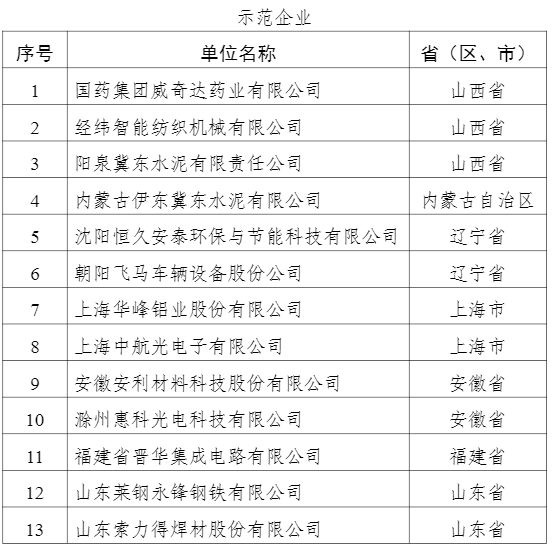 示范企业

| 序号 | 单位名称 | 省（区、市） |
|---|---|---|
| 1 | 国药集团威奇达药业有限公司 | 山西省 |
| 2 | 经纬智能纺织机械有限公司 | 山西省 |
| 3 | 阳泉冀东水泥有限责任公司 | 山西省 |
| 4 | 内蒙古伊东冀东水泥有限公司 | 内蒙古自治区 |
| 5 | 沈阳恒久安泰环保与节能科技有限公司 | 辽宁省 |
| 6 | 朝阳飞马车辆设备股份公司 | 辽宁省 |
| 7 | 上海华峰铝业股份有限公司 | 上海市 |
| 8 | 上海中航光电子有限公司 | 上海市 |
| 9 | 安徽安利材料科技股份有限公司 | 安徽省 |
| 10 | 滁州惠科光电科技有限公司 | 安徽省 |
| 11 | 福建省晋华集成电路有限公司 | 福建省 |
| 12 | 山东莱钢永锋钢铁有限公司 | 山东省 |
| 13 | 山东索力得焊材股份有限公司 | 山东省 |